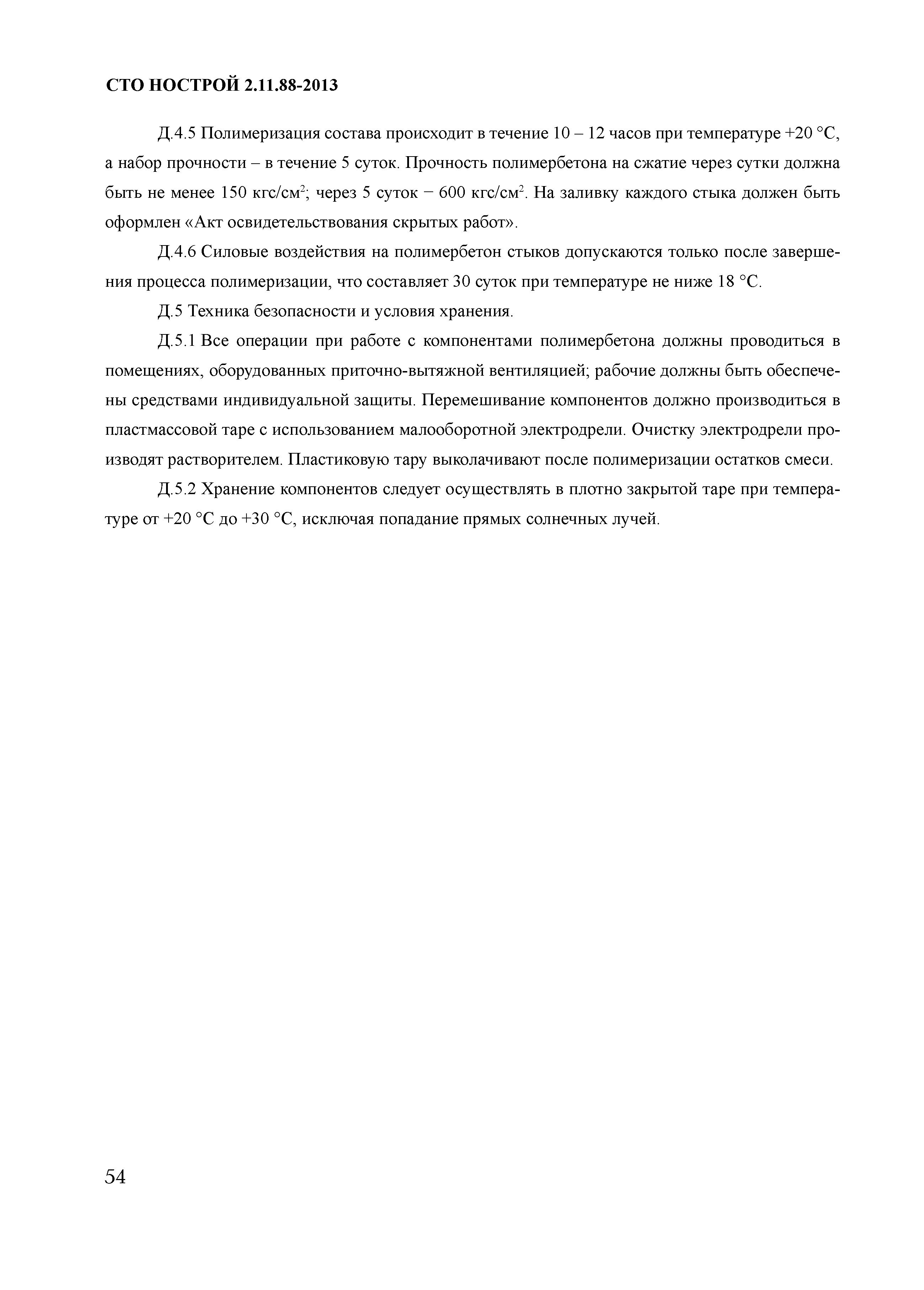 СТО НОСТРОЙ 2.11.88-2013

Д.4.5 Полимеризация состава происходит в течение 10 – 12 часов при температуре +20 °С, а набор прочности – в течение 5 суток. Прочность полимербетона на сжатие через сутки должна быть не менее 150 кгс/см$^2$; через 5 суток − 600 кгс/см$^2$. На заливку каждого стыка должен быть оформлен «Акт освидетельствования скрытых работ».

Д.4.6 Силовые воздействия на полимербетон стыков допускаются только после завершения процесса полимеризации, что составляет 30 суток при температуре не ниже 18 °С.

Д.5 Техника безопасности и условия хранения.

Д.5.1 Все операции при работе с компонентами полимербетона должны проводиться в помещениях, оборудованных приточно-вытяжной вентиляцией; рабочие должны быть обеспечены средствами индивидуальной защиты. Перемешивание компонентов должно производиться в пластмассовой таре с использованием малооборотной электродрели. Очистку электродрели производят растворителем. Пластиковую тару выколачивают после полимеризации остатков смеси.

Д.5.2 Хранение компонентов следует осуществлять в плотно закрытой таре при температуре от +20 °С до +30 °С, исключая попадание прямых солнечных лучей.

54